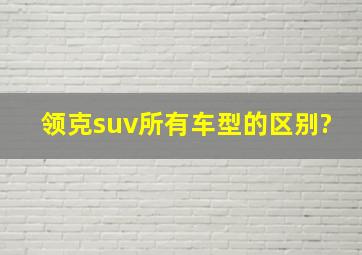 领克suv所有车型的区别?